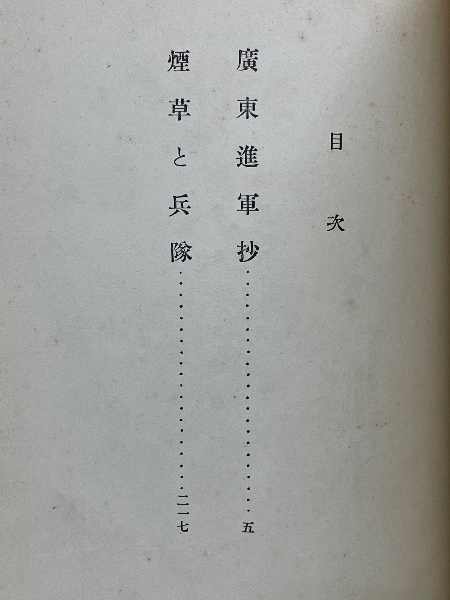 目次

廣東進軍抄 五

煙草と兵隊 二一七